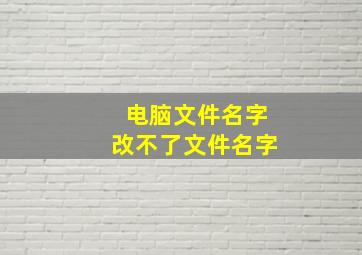 电脑文件名字
改不了文件名字